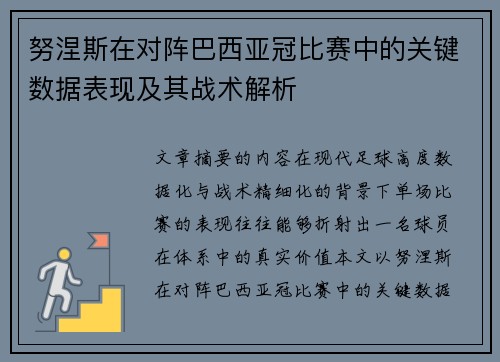 努涅斯在对阵巴西亚冠比赛中的关键数据表现及其战术解析

文章摘要的内容在现代足球高度数据化与战术精细化的背景下单场比赛的表现往往能够折射出一名球员在体系中的真实价值本文以努涅斯在对阵巴西亚冠比赛中的关键数据